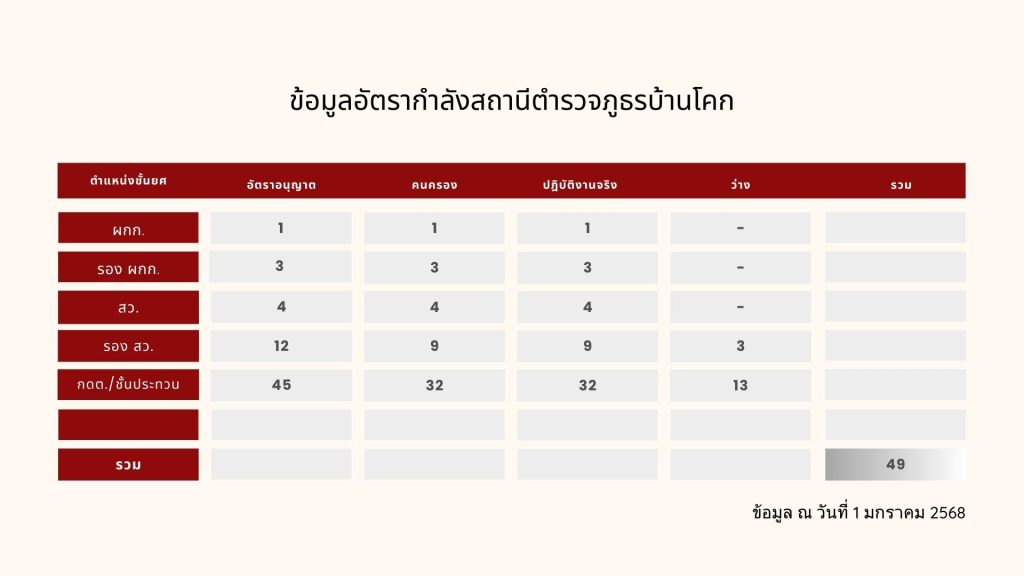 ข้อมูลอัตรากำลังสถานีตำรวจภูธรบ้านโคก

| ตำแหน่งชั้นยศ | อัตราอนุญาต | คนครอง | ปฏิบัติงานจริง | ว่าง | รวม |
|---|---|---|---|---|---|
| ผกก. | 1 | 1 | 1 | - | |
| รอง ผกก. | 3 | 3 | 3 | - | |
| สว. | 4 | 4 | 4 | - | |
| รอง สว. | 12 | 9 | 9 | 3 | |
| กดต./ชั้นประทวน | 45 | 32 | 32 | 13 | |
| | | | | | |
| รวม | | | | | 49 |

ข้อมูล ณ วันที่ 1 มกราคม 2568